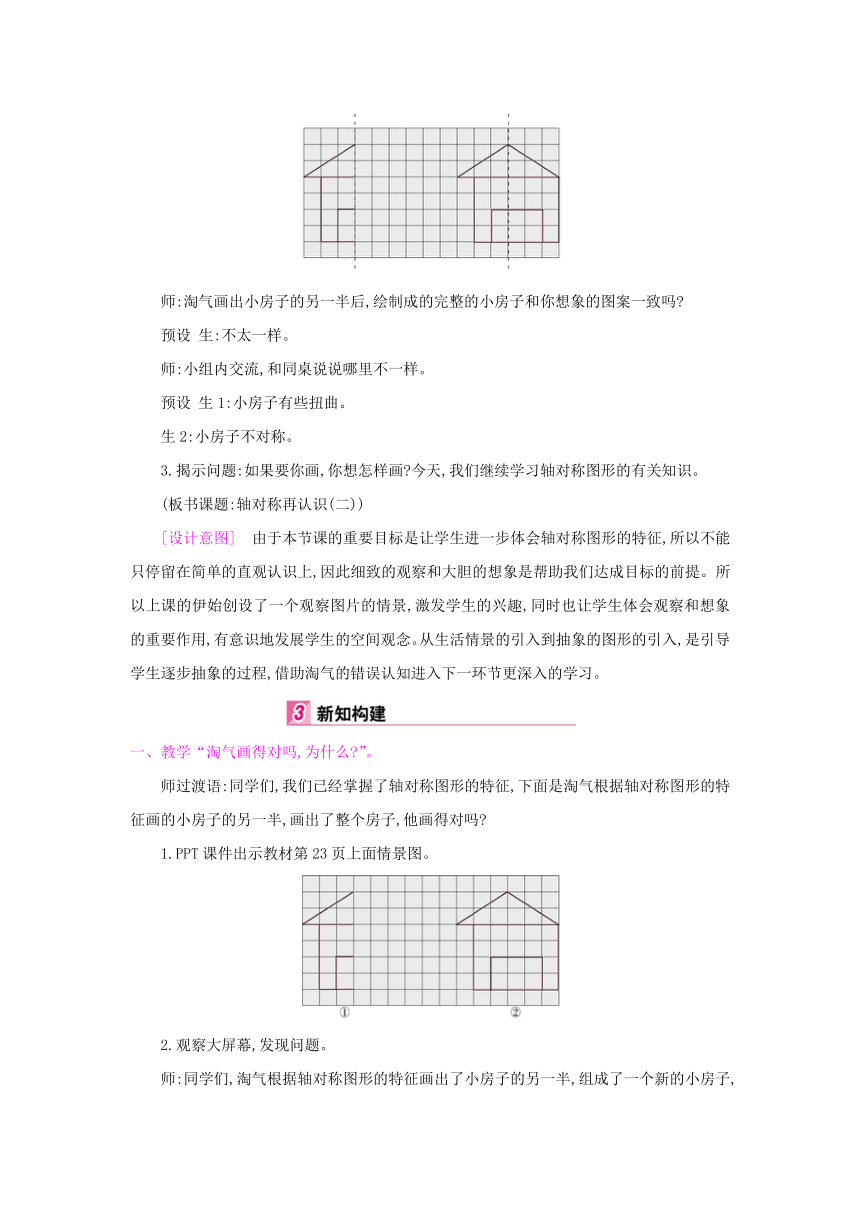 师:淘气画出小房子的另一半后,绘制成的完整的小房子和你想象的图案一致吗?

预设 生:不太一样。

师:小组内交流,和同桌说说哪里不一样。

预设 生1:小房子有些扭曲。

生2:小房子不对称。

3.揭示问题:如果要你画,你想怎样画?今天,我们继续学习轴对称图形的有关知识。

(板书课题:轴对称再认识(二))

[设计意图] 由于本节课的重要目标是让学生进一步体会轴对称图形的特征,所以不能只停留在简单的直观认识上,因此细致的观察和大胆的想象是帮助我们达成目标的前提。所以上课的伊始创设了一个观察图片的情景,激发学生的兴趣,同时也让学生体会观察和想象的重要作用,有意识地发展学生的空间观念。从生活情景的引入到抽象的图形的引入,是引导学生逐步抽象的过程,借助淘气的错误认知进入下一环节更深入的学习。

3 新知构建

一、教学“淘气画得对吗,为什么?”。

师过渡语:同学们,我们已经掌握了轴对称图形的特征,下面是淘气根据轴对称图形的特征画的小房子的另一半,画出了整个房子,他画得对吗?

1.PPT课件出示教材第23页上面情景图。

①

②

2.观察大屏幕,发现问题。

师:同学们,淘气根据轴对称图形的特征画出了小房子的另一半,组成了一个新的小房子,